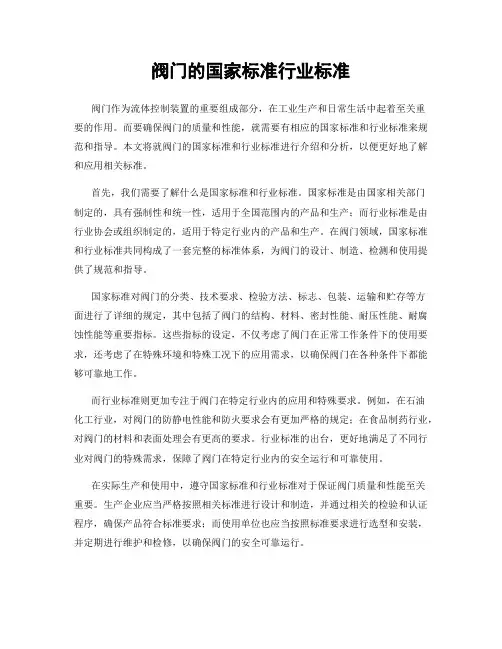 阀门的国家标准行业标准

阀门作为流体控制装置的重要组成部分，在工业生产和日常生活中起着至关重要的作用。而要确保阀门的质量和性能，就需要有相应的国家标准和行业标准来规范和指导。本文将就阀门的国家标准和行业标准进行介绍和分析，以便更好地了解和应用相关标准。

首先，我们需要了解什么是国家标准和行业标准。国家标准是由国家相关部门制定的，具有强制性和统一性，适用于全国范围内的产品和生产；而行业标准是由行业协会或组织制定的，适用于特定行业内的产品和生产。在阀门领域，国家标准和行业标准共同构成了一套完整的标准体系，为阀门的设计、制造、检测和使用提供了规范和指导。

国家标准对阀门的分类、技术要求、检验方法、标志、包装、运输和贮存等方面进行了详细的规定，其中包括了阀门的结构、材料、密封性能、耐压性能、耐腐蚀性能等重要指标。这些指标的设定，不仅考虑了阀门在正常工作条件下的使用要求，还考虑了在特殊环境和特殊工况下的应用需求，以确保阀门在各种条件下都能够可靠地工作。

而行业标准则更加专注于阀门在特定行业内的应用和特殊要求。例如，在石油化工行业，对阀门的防静电性能和防火要求会有更加严格的规定；在食品制药行业，对阀门的材料和表面处理会有更高的要求。行业标准的出台，更好地满足了不同行业对阀门的特殊需求，保障了阀门在特定行业内的安全运行和可靠使用。

在实际生产和使用中，遵守国家标准和行业标准对于保证阀门质量和性能至关重要。生产企业应当严格按照相关标准进行设计和制造，并通过相关的检验和认证程序，确保产品符合标准要求；而使用单位也应当按照标准要求进行选型和安装，并定期进行维护和检修，以确保阀门的安全可靠运行。